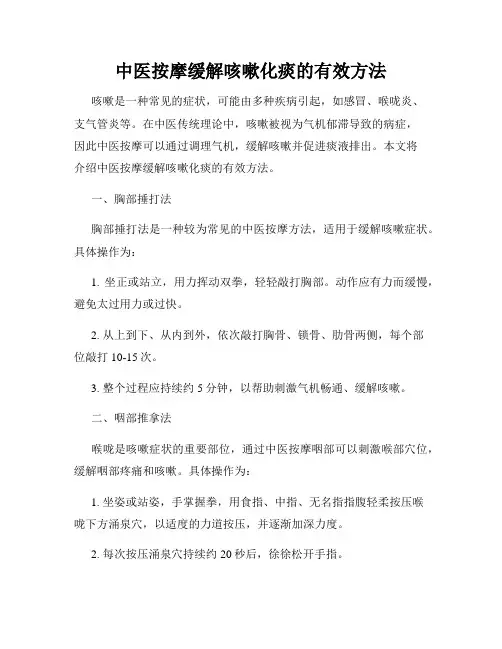 中医按摩缓解咳嗽化痰的有效方法

咳嗽是一种常见的症状，可能由多种疾病引起，如感冒、喉咙炎、支气管炎等。在中医传统理论中，咳嗽被视为气机郁滞导致的病症，因此中医按摩可以通过调理气机，缓解咳嗽并促进痰液排出。本文将介绍中医按摩缓解咳嗽化痰的有效方法。

一、胸部捶打法

胸部捶打法是一种较为常见的中医按摩方法，适用于缓解咳嗽症状。具体操作为：

1. 坐正或站立，用力挥动双拳，轻轻敲打胸部。动作应有力而缓慢，避免太过用力或过快。

2. 从上到下、从内到外，依次敲打胸骨、锁骨、肋骨两侧，每个部位敲打 10-15 次。

3. 整个过程应持续约 5 分钟，以帮助刺激气机畅通、缓解咳嗽。

二、咽部推拿法

喉咙是咳嗽症状的重要部位，通过中医按摩咽部可以刺激喉部穴位，缓解咽部疼痛和咳嗽。具体操作为：

1. 坐姿或站姿，手掌握拳，用食指、中指、无名指指腹轻柔按压喉咙下方涌泉穴，以适度的力道按压，并逐渐加深力度。

2. 每次按压涌泉穴持续约 20 秒后，徐徐松开手指。